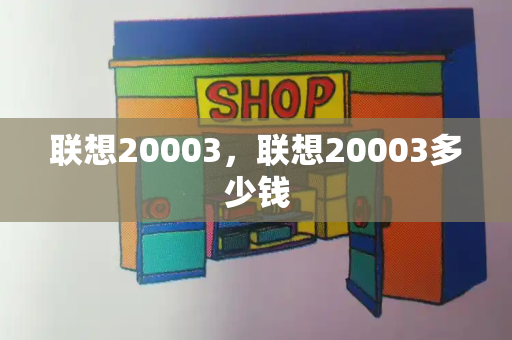 SHOP

联想20003，联想20003多少钱